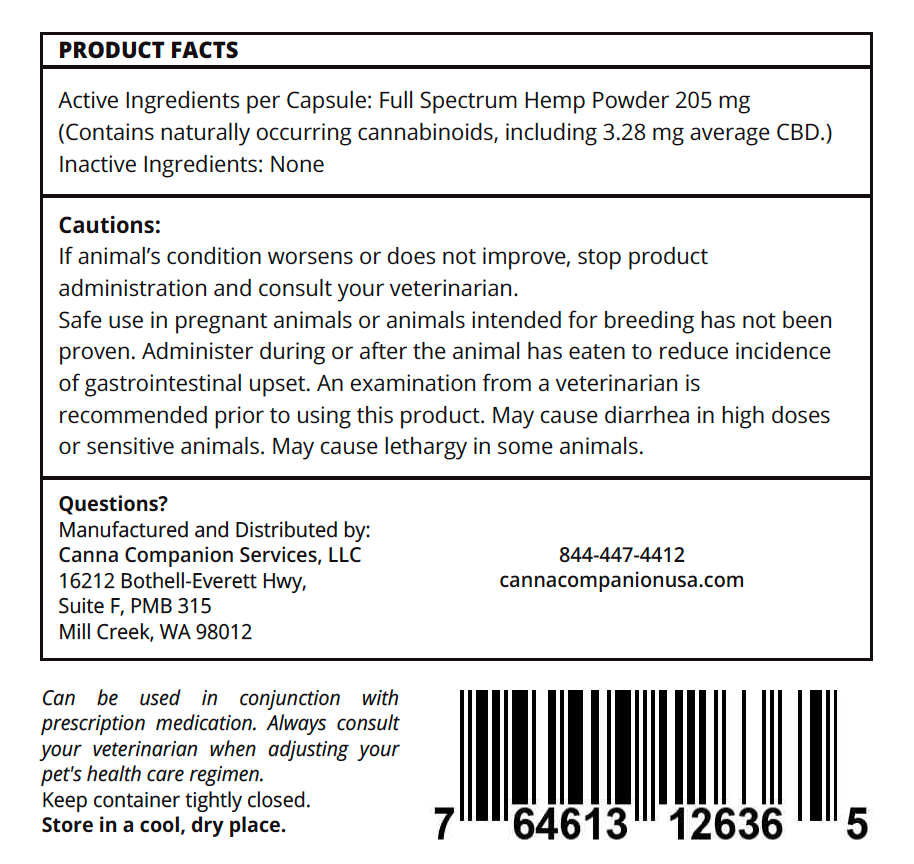 PRODUCT FACTS

Active Ingredients per Capsule: Full Spectrum Hemp Powder 205 mg (Contains naturally occurring cannabinoids, including 3.28 mg average CBD.)
Inactive Ingredients: None

Cautions:
If animal's condition worsens or does not improve, stop product administration and consult your veterinarian.
Safe use in pregnant animals or animals intended for breeding has not been proven. Administer during or after the animal has eaten to reduce incidence of gastrointestinal upset. An examination from a veterinarian is recommended prior to using this product. May cause diarrhea in high doses or sensitive animals. May cause lethargy in some animals.

Questions?
Manufactured and Distributed by:
Canna Companion Services, LLC
16212 Bothell-Everett Hwy,
Suite F, PMB 315
Mill Creek, WA 98012

844-447-4412
cannacompanionusa.com

Can be used in conjunction with prescription medication. Always consult your veterinarian when adjusting your pet's health care regimen.
Keep container tightly closed.
Store in a cool, dry place.

7 64613 12636 5